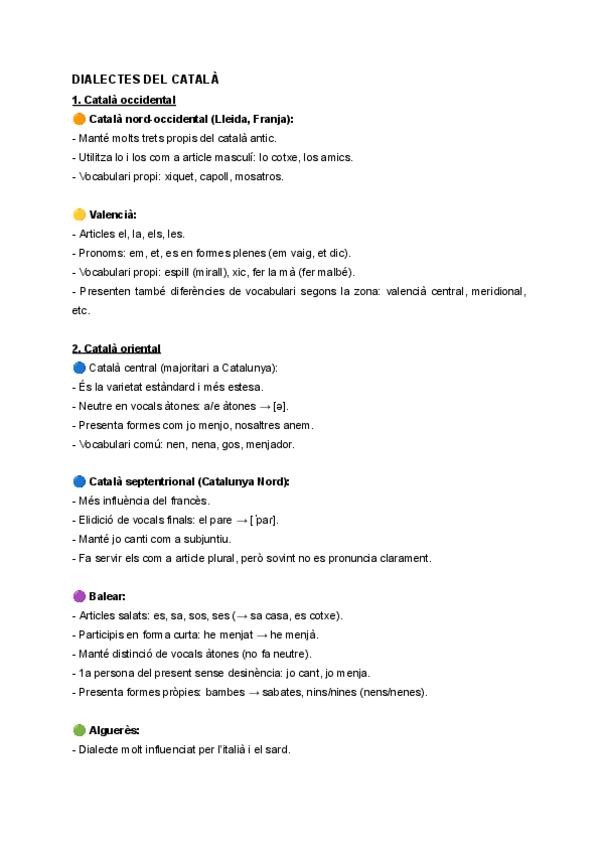 DIALECTES DEL CATALÀ

1. Català occidental

🟠 Català nord-occidental (Lleida, Franja):
- Manté molts trets propis del català antic.
- Utilitza lo i los com a article masculí: lo cotxe, los amics.
- Vocabulari propi: xiquet, capoll, mosatros.

🟡 Valencià:
- Articles el, la, els, les.
- Pronoms: em, et, es en formes plenes (em vaig, et dic).
- Vocabulari propi: espill (mirall), xic, fer la mà (fer malbé).
- Presenten també diferències de vocabulari segons la zona: valencià central, meridional, etc.

2. Català oriental

🔵 Català central (majoritari a Catalunya):
- És la varietat estàndard i més estesa.
- Neutre en vocals àtones: a/e àtones → [ə].
- Presenta formes com jo menjo, nosaltres anem.
- Vocabulari comú: nen, nena, gos, menjador.

🔵 Català septentrional (Catalunya Nord):
- Més influència del francès.
- Elidició de vocals finals: el pare → [ˈpar].
- Manté jo canti com a subjuntiu.
- Fa servir els com a article plural, però sovint no es pronuncia clarament.

🟣 Balear:
- Articles salats: es, sa, sos, ses (→ sa casa, es cotxe).
- Participis en forma curta: he menjat → he menjà.
- Manté distinció de vocals àtones (no fa neutre).
- 1a persona del present sense desinència: jo cant, jo menja.
- Presenta formes pròpies: bambes → sabates, nins/nines (nens/nenes).

🟢 Alguerès:
- Dialecte molt influenciat per l'italià i el sard.